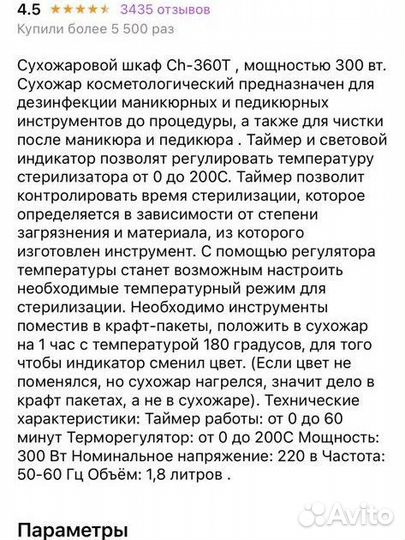 4.5 ★★★★★ 3435 отзывов
Купили более 5 500 раз

Сухожаровой шкаф Ch-360T , мощностью 300 вт. Сухожар косметологический предназначен для дезинфекции маникюрных и педикюрных инструментов до процедуры, а также для чистки после маникюра и педикюра . Таймер и световой индикатор позволят регулировать температуру стерилизатора от 0 до 200С. Таймер позволит контролировать время стерилизации, которое определяется в зависимости от степени загрязнения и материала, из которого изготовлен инструмент. С помощью регулятора температуры станет возможным настроить необходимые температурный режим для стерилизации. Необходимо инструменты поместив в крафт-пакеты, положить в сухожар на 1 час с температурой 180 градусов, для того чтобы индикатор сменил цвет. (Если цвет не поменялся, но сухожар нагрелся, значит дело в крафт пакетах, а не в сухожаре). Технические характеристики: Таймер работы: от 0 до 60 минут Терморегулятор: от 0 до 200С Мощность: 300 Вт Номинальное напряжение: 220 в Частота: 50-60 Гц Объём: 1,8 литров .

Avito

Параметры